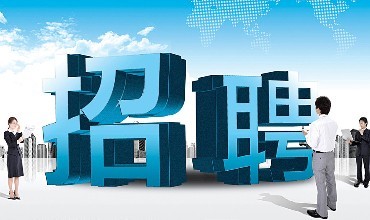 招聘